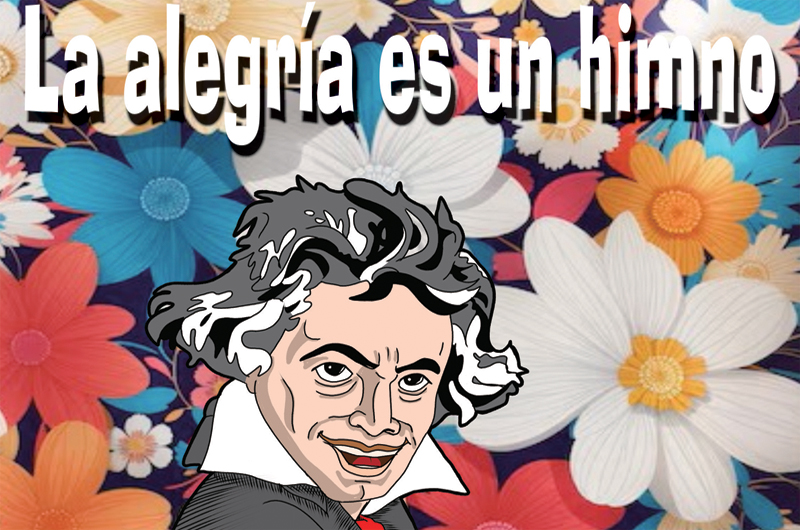 La alegría es un himno